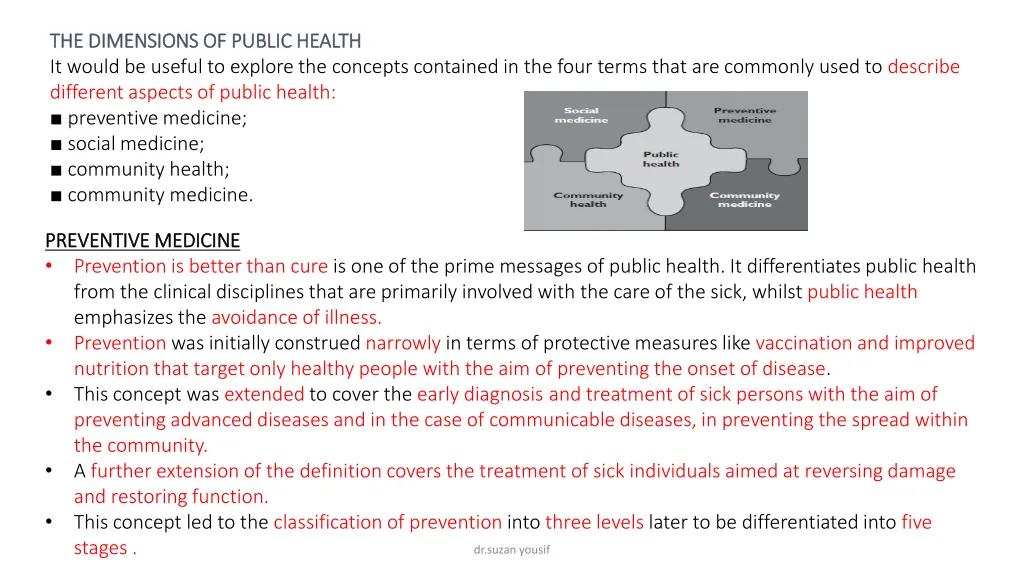 THE DIMENSIONS OF PUBLIC HEALTH

It would be useful to explore the concepts contained in the four terms that are commonly used to describe different aspects of public health:
■ preventive medicine;
■ social medicine;
■ community health;
■ community medicine.

Social medicine
Preventive medicine
Public health
Community health
Community medicine

PREVENTIVE MEDICINE

• Prevention is better than cure is one of the prime messages of public health. It differentiates public health from the clinical disciplines that are primarily involved with the care of the sick, whilst public health emphasizes the avoidance of illness.
• Prevention was initially construed narrowly in terms of protective measures like vaccination and improved nutrition that target only healthy people with the aim of preventing the onset of disease.
• This concept was extended to cover the early diagnosis and treatment of sick persons with the aim of preventing advanced diseases and in the case of communicable diseases, in preventing the spread within the community.
• A further extension of the definition covers the treatment of sick individuals aimed at reversing damage and restoring function.
• This concept led to the classification of prevention into three levels later to be differentiated into five stages .

dr.suzan yousif